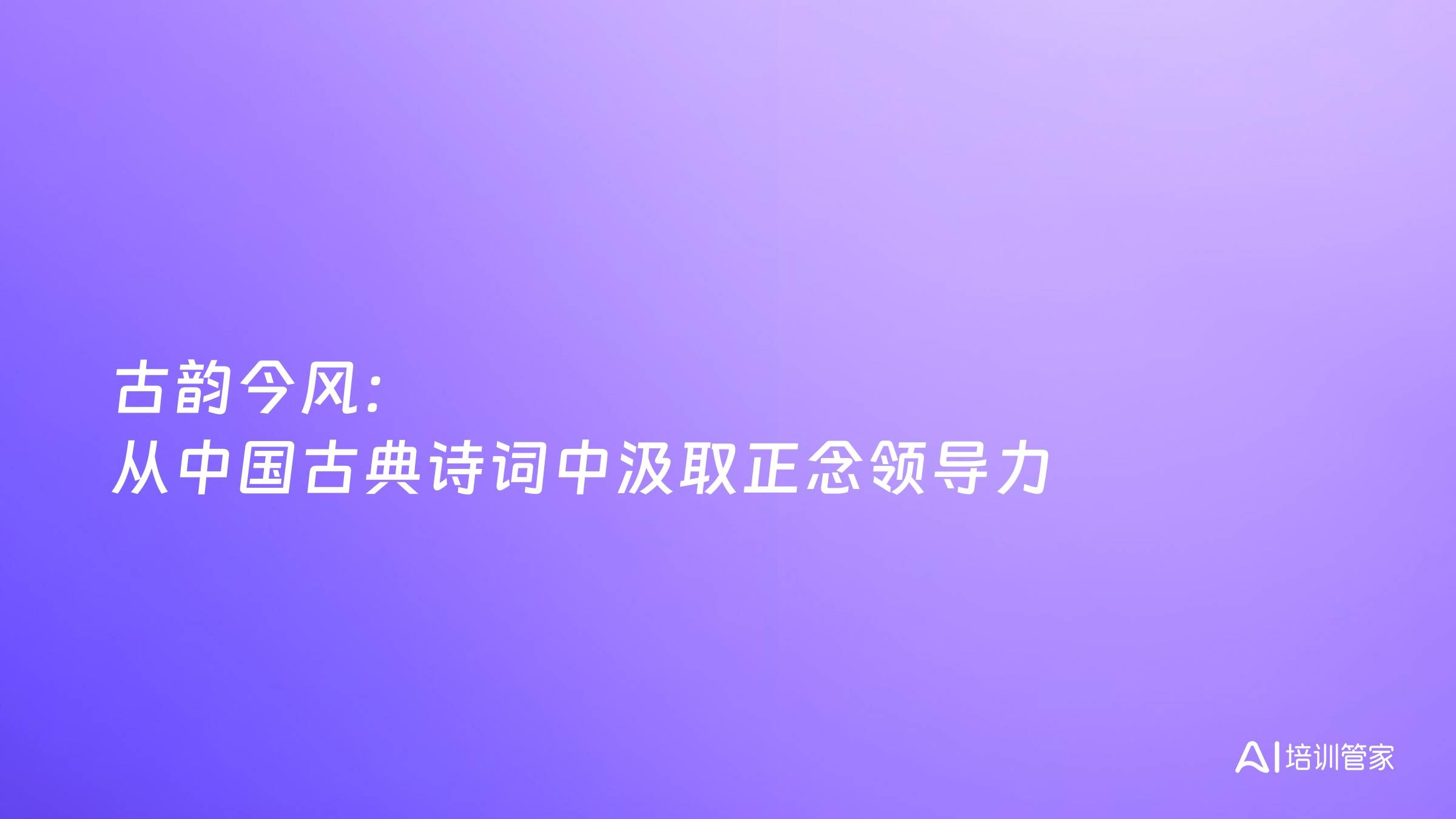 古韵今风：
从中国古典诗词中汲取正念领导力

AI 培训管家